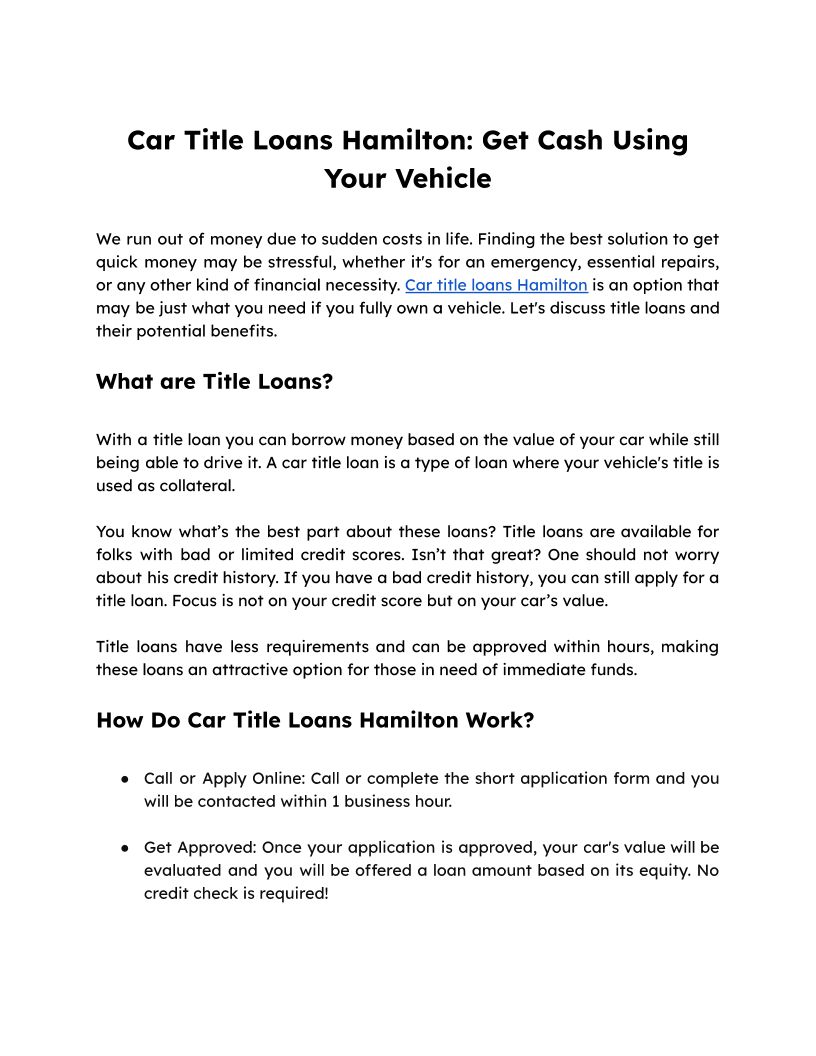 Car Title Loans Hamilton: Get Cash Using Your Vehicle

We run out of money due to sudden costs in life. Finding the best solution to get quick money may be stressful, whether it's for an emergency, essential repairs, or any other kind of financial necessity. Car title loans Hamilton is an option that may be just what you need if you fully own a vehicle. Let's discuss title loans and their potential benefits.

What are Title Loans?

With a title loan you can borrow money based on the value of your car while still being able to drive it. A car title loan is a type of loan where your vehicle's title is used as collateral.

You know what's the best part about these loans? Title loans are available for folks with bad or limited credit scores. Isn't that great? One should not worry about his credit history. If you have a bad credit history, you can still apply for a title loan. Focus is not on your credit score but on your car's value.

Title loans have less requirements and can be approved within hours, making these loans an attractive option for those in need of immediate funds.

How Do Car Title Loans Hamilton Work?

● Call or Apply Online: Call or complete the short application form and you will be contacted within 1 business hour.

● Get Approved: Once your application is approved, your car's value will be evaluated and you will be offered a loan amount based on its equity. No credit check is required!